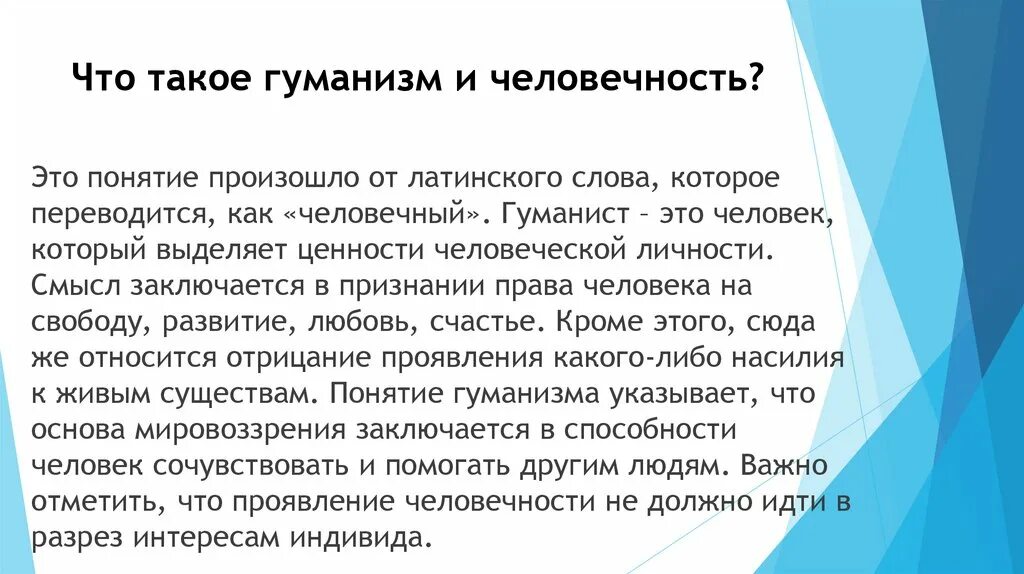 Что такое гуманизм и человечность?

Это понятие произошло от латинского слова, которое переводится, как «человечный». Гуманист – это человек, который выделяет ценности человеческой личности. Смысл заключается в признании права человека на свободу, развитие, любовь, счастье. Кроме этого, сюда же относится отрицание проявления какого-либо насилия к живым существам. Понятие гуманизма указывает, что основа мировоззрения заключается в способности человек сочувствовать и помогать другим людям. Важно отметить, что проявление человечности не должно идти в разрез интересам индивида.